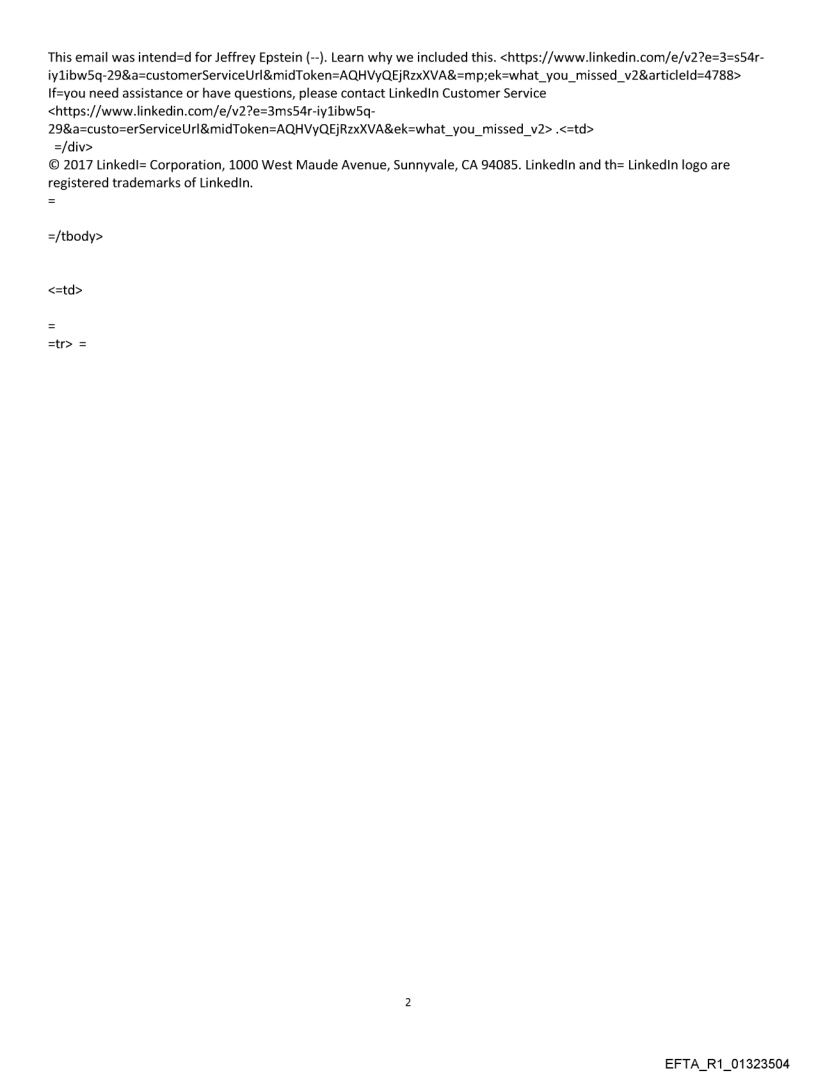 This email was intend=d for Jeffrey Epstein (--). Learn why we included this. <https://www.linkedin.com/e/v2?e=3=s54r-iy1ibw5q-29&a=customerServiceUrl&midToken=AQHVyQEjRzxXVA&=mp;ek=what_you_missed_v2&articleId=4788>
If=you need assistance or have questions, please contact LinkedIn Customer Service <https://www.linkedin.com/e/v2?e=3ms54r-iy1ibw5q-29&a=custo=erServiceUrl&midToken=AQHVyQEjRzxXVA&ek=what_you_missed_v2> .<=td>
=/div>
© 2017 LinkedI= Corporation, 1000 West Maude Avenue, Sunnyvale, CA 94085. LinkedIn and th= LinkedIn logo are registered trademarks of LinkedIn.
=

=/tbody>

<=td>

=
=tr> =

2

EFTA_R1_01323504